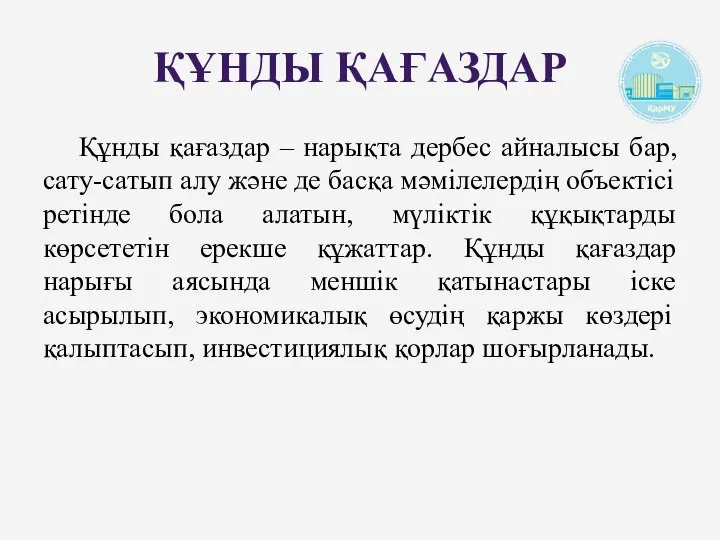 ҚҰНДЫ ҚАҒАЗДАР

ҚарМУ

Құнды қағаздар – нарықта дербес айналысы бар, сату-сатып алу және де басқа мәмілелердің объектісі ретінде бола алатын, мүліктік құқықтарды көрсететін ерекше құжаттар. Құнды қағаздар нарығы аясында меншік қатынастары іске асырылып, экономикалық өсудің қаржы көздері қалыптасып, инвестициялық қорлар шоғырланады.